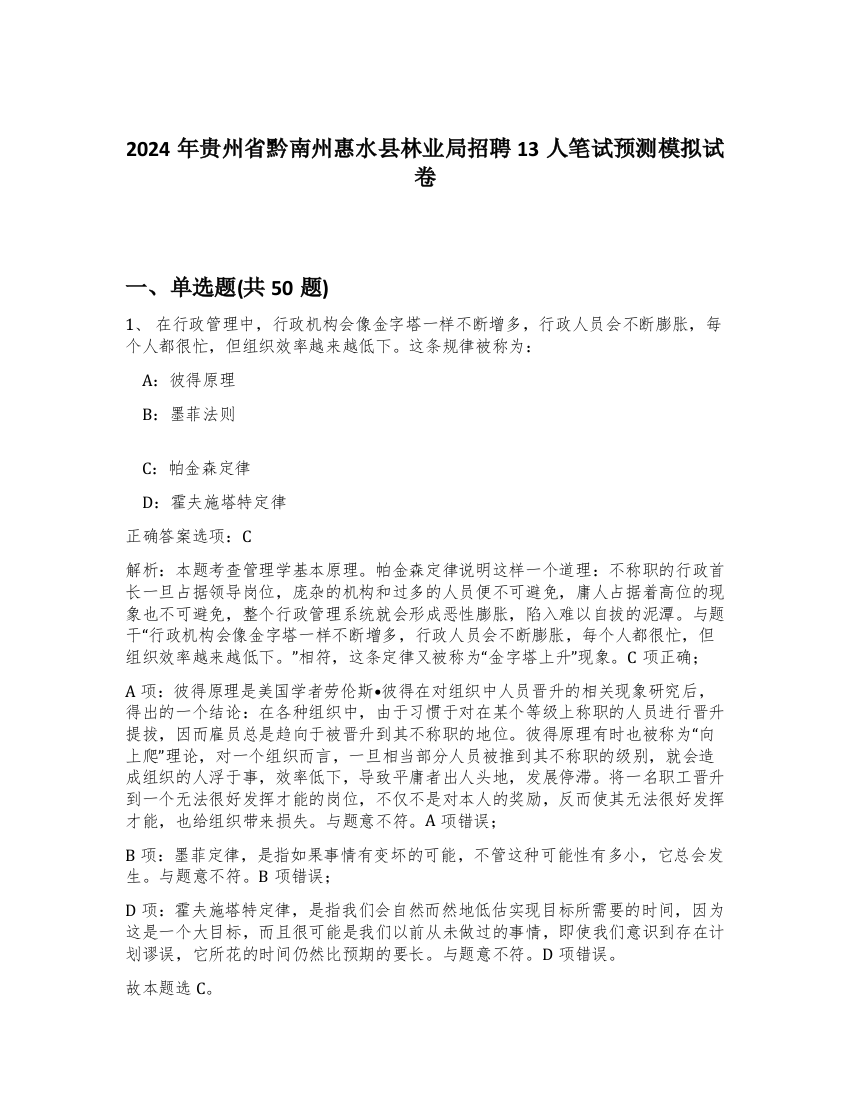 2024 年贵州省黔南州惠水县林业局招聘 13 人笔试预测模拟试卷

一、单选题(共 50 题)

1、 在行政管理中，行政机构会像金字塔一样不断增多，行政人员会不断膨胀，每个人都很忙，但组织效率越来越低下。这条规律被称为：

A：彼得原理

B：墨菲法则

C：帕金森定律

D：霍夫施塔特定律

正确答案选项：C

解析：本题考查管理学基本原理。帕金森定律说明这样一个道理：不称职的行政首长一旦占据领导岗位，庞杂的机构和过多的人员便不可避免，庸人占据着高位的现象也不可避免，整个行政管理系统就会形成恶性膨胀，陷入难以自拔的泥潭。与题干“行政机构会像金字塔一样不断增多，行政人员会不断膨胀，每个人都很忙，但组织效率越来越低下。”相符，这条定律又被称为“金字塔上升”现象。C 项正确；

A 项：彼得原理是美国学者劳伦斯•彼得在对组织中人员晋升的相关现象研究后，得出的一个结论：在各种组织中，由于习惯于对在某个等级上称职的人员进行晋升提拔，因而雇员总是趋向于被晋升到其不称职的地位。彼得原理有时也被称为“向上爬”理论，对一个组织而言，一旦相当部分人员被推到其不称职的级别，就会造成组织的人浮于事，效率低下，导致平庸者出人头地，发展停滞。将一名职工晋升到一个无法很好发挥才能的岗位，不仅不是对本人的奖励，反而使其无法很好发挥才能，也给组织带来损失。与题意不符。A 项错误；

B 项：墨菲定律，是指如果事情有变坏的可能，不管这种可能性有多小，它总会发生。与题意不符。B 项错误；

D 项：霍夫施塔特定律，是指我们会自然而然地低估实现目标所需要的时间，因为这是一个大目标，而且很可能是我们以前从未做过的事情，即使我们意识到存在计划谬误，它所花的时间仍然比预期的要长。与题意不符。D 项错误。

故本题选 C。